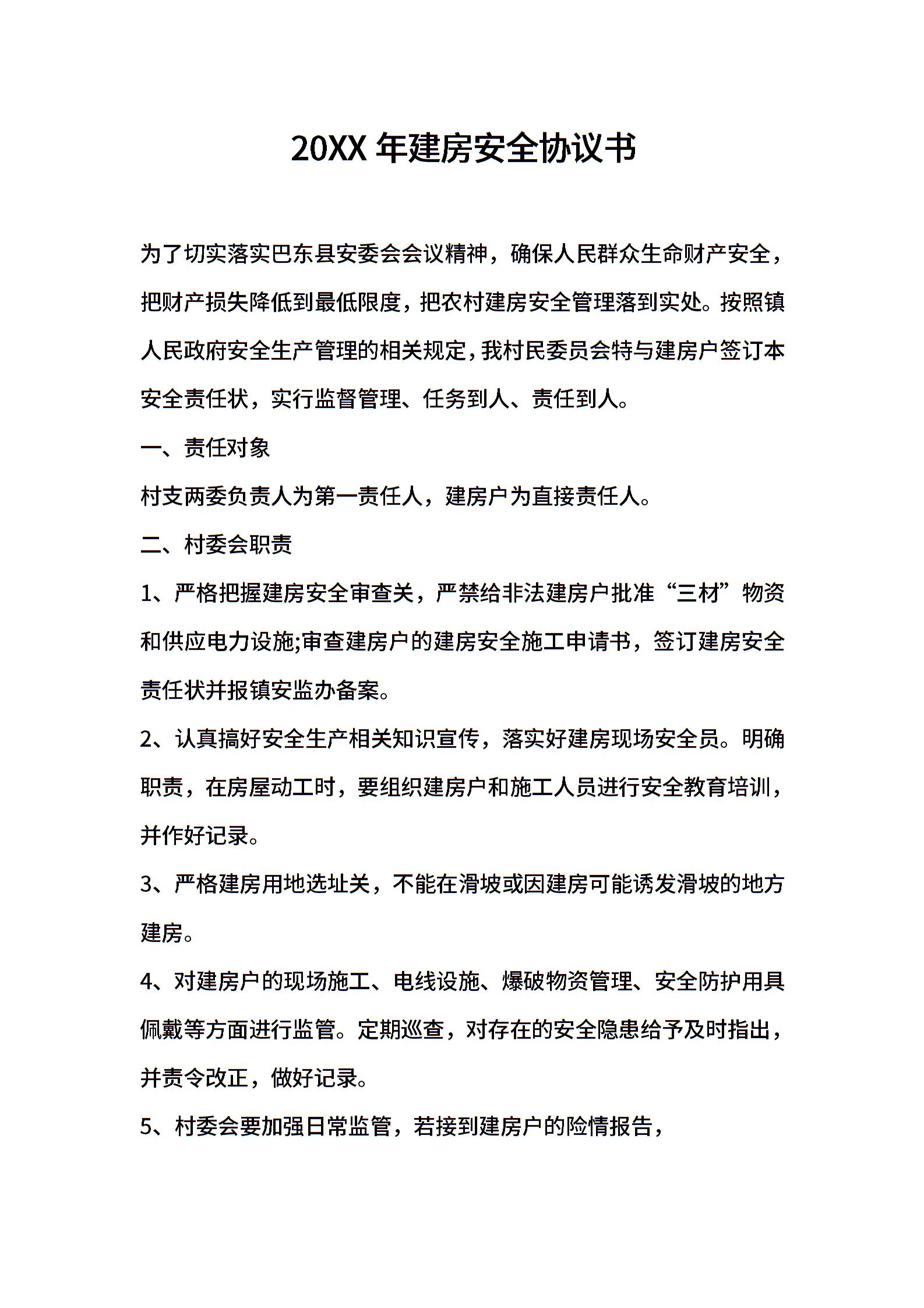 20XX 年建房安全协议书

为了切实落实巴东县安委会会议精神，确保人民群众生命财产安全，把财产损失降低到最低限度，把农村建房安全管理落到实处。按照镇人民政府安全生产管理的相关规定，我村民委员会特与建房户签订本安全责任状，实行监督管理、任务到人、责任到人。

一、责任对象

村支两委负责人为第一责任人，建房户为直接责任人。

二、村委会职责

1、严格把握建房安全审查关，严禁给非法建房户批准“三材”物资和供应电力设施;审查建房户的建房安全施工申请书，签订建房安全责任状并报镇安监办备案。

2、认真搞好安全生产相关知识宣传，落实好建房现场安全员。明确职责，在房屋动工时，要组织建房户和施工人员进行安全教育培训，并作好记录。

3、严格建房用地选址关，不能在滑坡或因建房可能诱发滑坡的地方建房。

4、对建房户的现场施工、电线设施、爆破物资管理、安全防护用具佩戴等方面进行监管。定期巡查，对存在的安全隐患给予及时指出，并责令改正，做好记录。

5、村委会要加强日常监管，若接到建房户的险情报告，